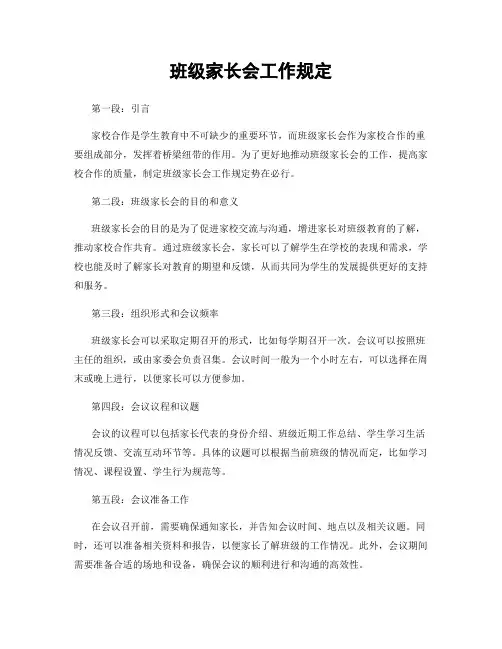 班级家长会工作规定

第一段：引言

家校合作是学生教育中不可缺少的重要环节，而班级家长会作为家校合作的重要组成部分，发挥着桥梁纽带的作用。为了更好地推动班级家长会的工作，提高家校合作的质量，制定班级家长会工作规定势在必行。

第二段：班级家长会的目的和意义

班级家长会的目的是为了促进家校交流与沟通，增进家长对班级教育的了解，推动家校合作共育。通过班级家长会，家长可以了解学生在学校的表现和需求，学校也能及时了解家长对教育的期望和反馈，从而共同为学生的发展提供更好的支持和服务。

第三段：组织形式和会议频率

班级家长会可以采取定期召开的形式，比如每学期召开一次。会议可以按照班主任的组织，或由家委会负责召集。会议时间一般为一个小时左右，可以选择在周末或晚上进行，以便家长可以方便参加。

第四段：会议议程和议题

会议的议程可以包括家长代表的身份介绍、班级近期工作总结、学生学习生活情况反馈、交流互动环节等。具体的议题可以根据当前班级的情况而定，比如学习情况、课程设置、学生行为规范等。

第五段：会议准备工作

在会议召开前，需要确保通知家长，并告知会议时间、地点以及相关议题。同时，还可以准备相关资料和报告，以便家长了解班级的工作情况。此外，会议期间需要准备合适的场地和设备，确保会议的顺利进行和沟通的高效性。